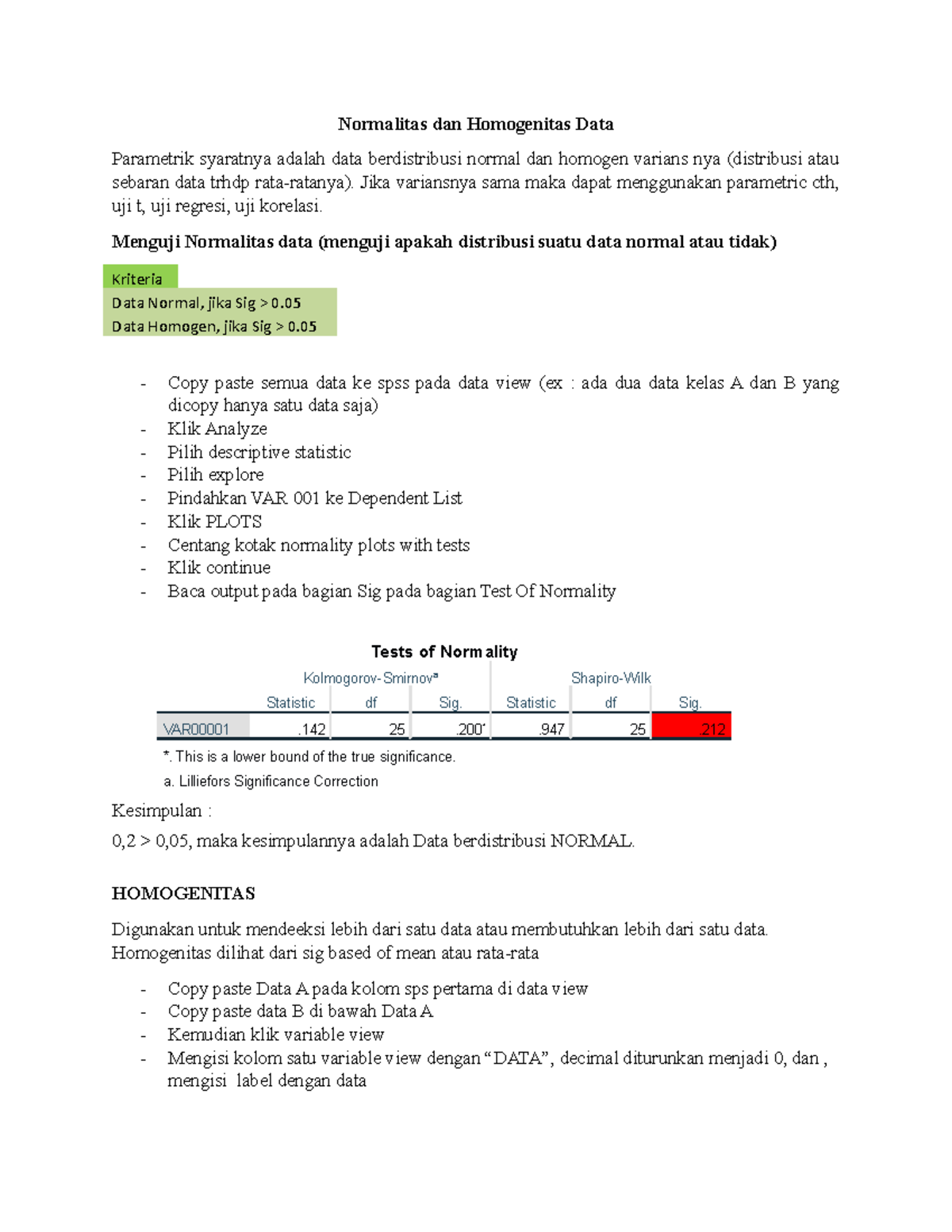 Normalitas dan Homogenitas Data

Parametrik syaratnya adalah data berdistribusi normal dan homogen varians nya (distribusi atau sebaran data trhdp rata-ratanya). Jika variansnya sama maka dapat menggunakan parametric cth, uji t, uji regresi, uji korelasi.

Menguji Normalitas data (menguji apakah distribusi suatu data normal atau tidak)

Kriteria
Data Normal, jika Sig > 0.05
Data Homogen, jika Sig > 0.05

- Copy paste semua data ke spss pada data view (ex : ada dua data kelas A dan B yang dicopy hanya satu data saja)
- Klik Analyze
- Pilih descriptive statistic
- Pilih explore
- Pindahkan VAR 001 ke Dependent List
- Klik PLOTS
- Centang kotak normality plots with tests
- Klik continue
- Baca output pada bagian Sig pada bagian Test Of Normality

Tests of Normality

| | Kolmogorov-Smirnov$^a$ | | | Shapiro-Wilk | | |
|---|---|---|---|---|---|---|
| | Statistic | df | Sig. | Statistic | df | Sig. |
| VAR00001 | .142 | 25 | .200$^*$ | .947 | 25 | .212 |

*. This is a lower bound of the true significance.
a. Lilliefors Significance Correction

Kesimpulan :

0,2 > 0,05, maka kesimpulannya adalah Data berdistribusi NORMAL.

HOMOGENITAS

Digunakan untuk mendeeksi lebih dari satu data atau membutuhkan lebih dari satu data. Homogenitas dilihat dari sig based of mean atau rata-rata

- Copy paste Data A pada kolom sps pertama di data view
- Copy paste data B di bawah Data A
- Kemudian klik variable view
- Mengisi kolom satu variable view dengan “DATA”, decimal diturunkan menjadi 0, dan , mengisi label dengan data